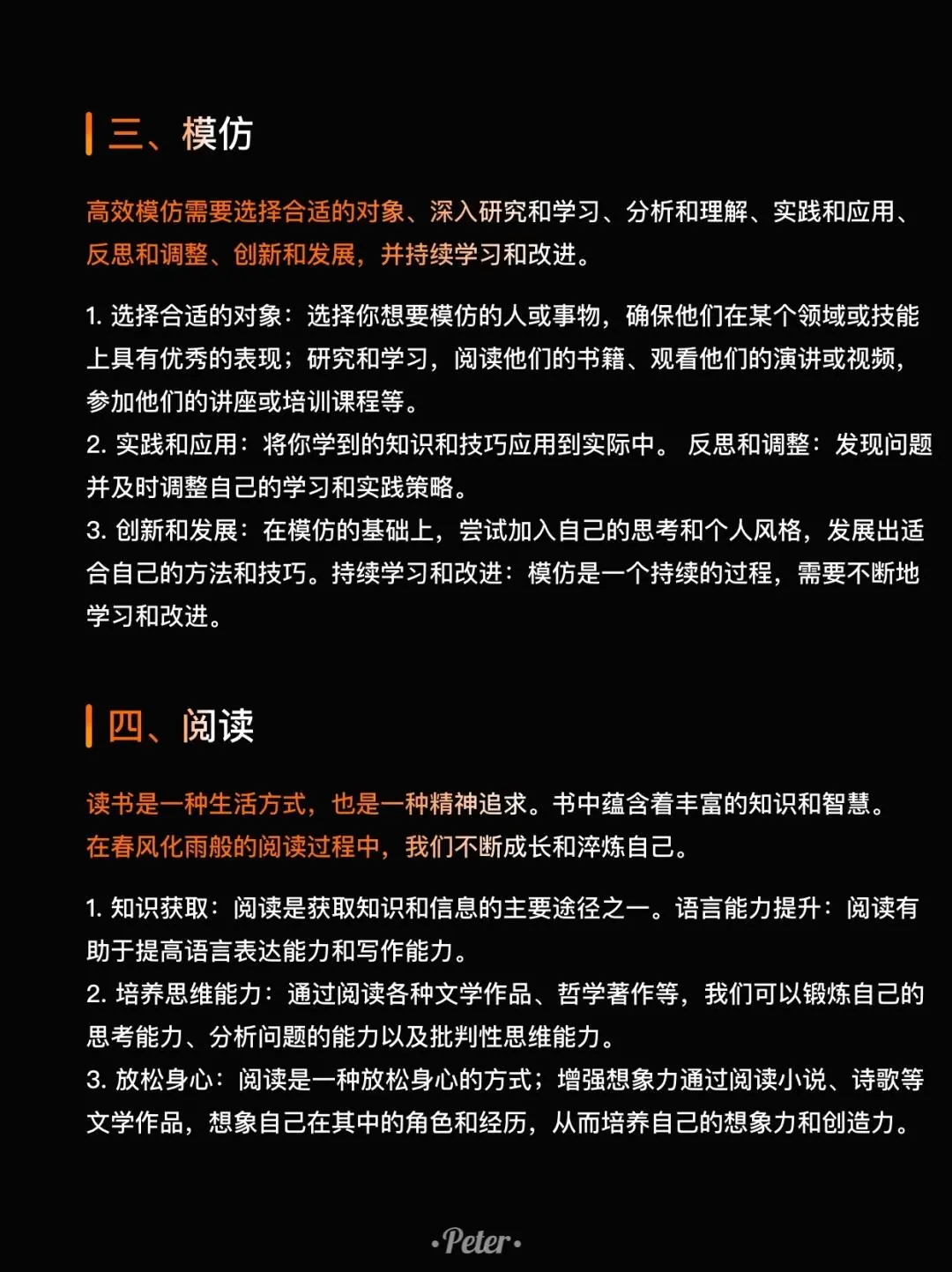 三、模仿

高效模仿需要选择合适的对象、深入研究和学习、分析和理解、实践和应用、反思和调整、创新和发展，并持续学习和改进。

1. 选择合适的对象：选择你想要模仿的人或事物，确保他们在某个领域或技能上具有优秀的表现；研究和学习，阅读他们的书籍、观看他们的演讲或视频，参加他们的讲座或培训课程等。
2. 实践和应用：将你学到的知识和技巧应用到实际中。 反思和调整：发现问题并及时调整自己的学习和实践策略。
3. 创新和发展：在模仿的基础上，尝试加入自己的思考和个人风格，发展出适合自己的方法和技巧。持续学习和改进：模仿是一个持续的过程，需要不断地学习和改进。

四、阅读

读书是一种生活方式，也是一种精神追求。书中蕴含着丰富的知识和智慧。在春风化雨般的阅读过程中，我们不断成长和淬炼自己。

1. 知识获取：阅读是获取知识和信息的主要途径之一。语言能力提升：阅读有助于提高语言表达能力和写作能力。
2. 培养思维能力：通过阅读各种文学作品、哲学著作等，我们可以锻炼自己的思考能力、分析问题的能力以及批判性思维能力。
3. 放松身心：阅读是一种放松身心的方式；增强想象力通过阅读小说、诗歌等文学作品，想象自己在其中的角色和经历，从而培养自己的想象力和创造力。

·Peter·